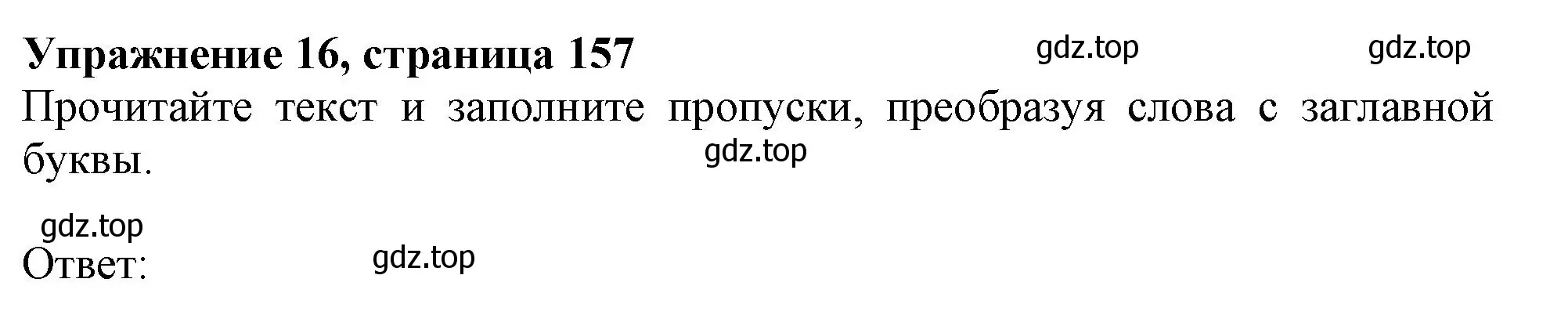 Упражнение 16, страница 157 gdz.top gdz.top

Прочитайте текст и заполните пропуски, преобразуя слова с заглавной буквы.

gdz.top

gdz.top

Ответ: gdz.top